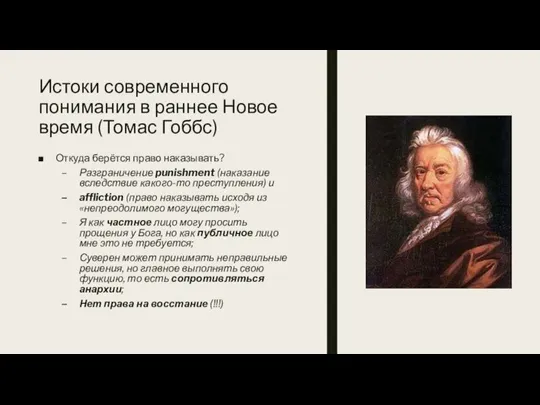 Истоки современного понимания в раннее Новое время (Томас Гоббс)

■ Откуда берётся право наказывать?
– Разграничение punishment (наказание вследствие какого-то преступления) и
– affliction (право наказывать исходя из «непреодолимого могущества»);
– Я как частное лицо могу просить прощения у Бога, но как публичное лицо мне это не требуется;
– Суверен может принимать неправильные решения, но главное выполнять свою функцию, то есть сопротивляться анархии;
– Нет права на восстание (!!!)